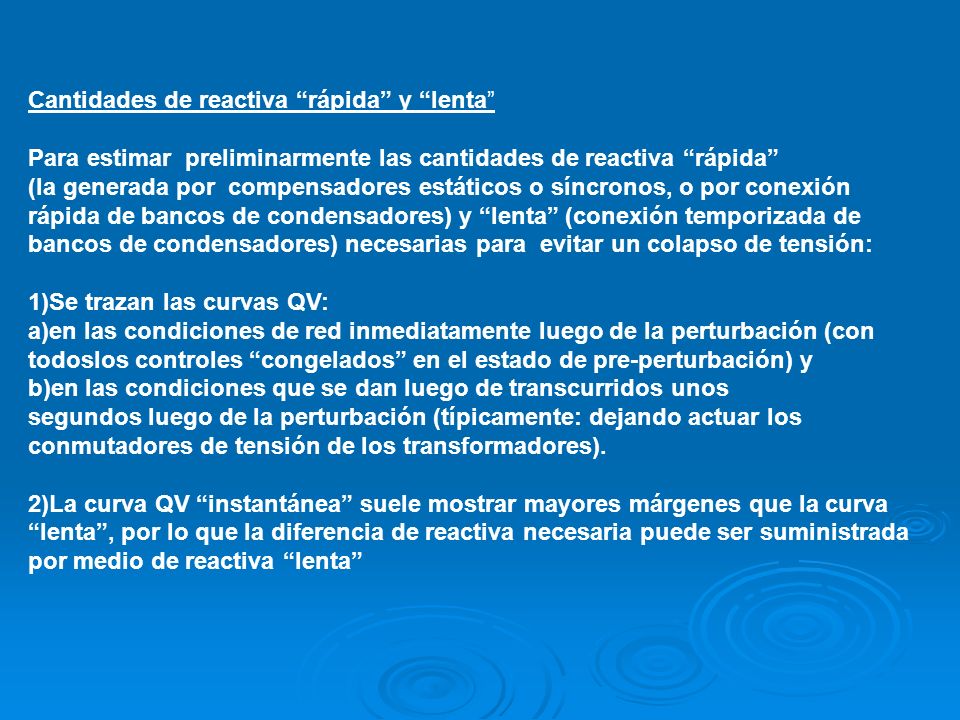 Cantidades de reactiva “rápida” y “lenta”

Para estimar preliminarmente las cantidades de reactiva “rápida” (la generada por compensadores estáticos o síncronos, o por conexión rápida de bancos de condensadores) y “lenta” (conexión temporizada de bancos de condensadores) necesarias para evitar un colapso de tensión:

1)Se trazan las curvas QV:
a)en las condiciones de red inmediatamente luego de la perturbación (con todoslos controles “congelados” en el estado de pre-perturbación) y
b)en las condiciones que se dan luego de transcurridos unos segundos luego de la perturbación (típicamente: dejando actuar los conmutadores de tensión de los transformadores).

2)La curva QV “instantánea” suele mostrar mayores márgenes que la curva “lenta”, por lo que la diferencia de reactiva necesaria puede ser suministrada por medio de reactiva “lenta”